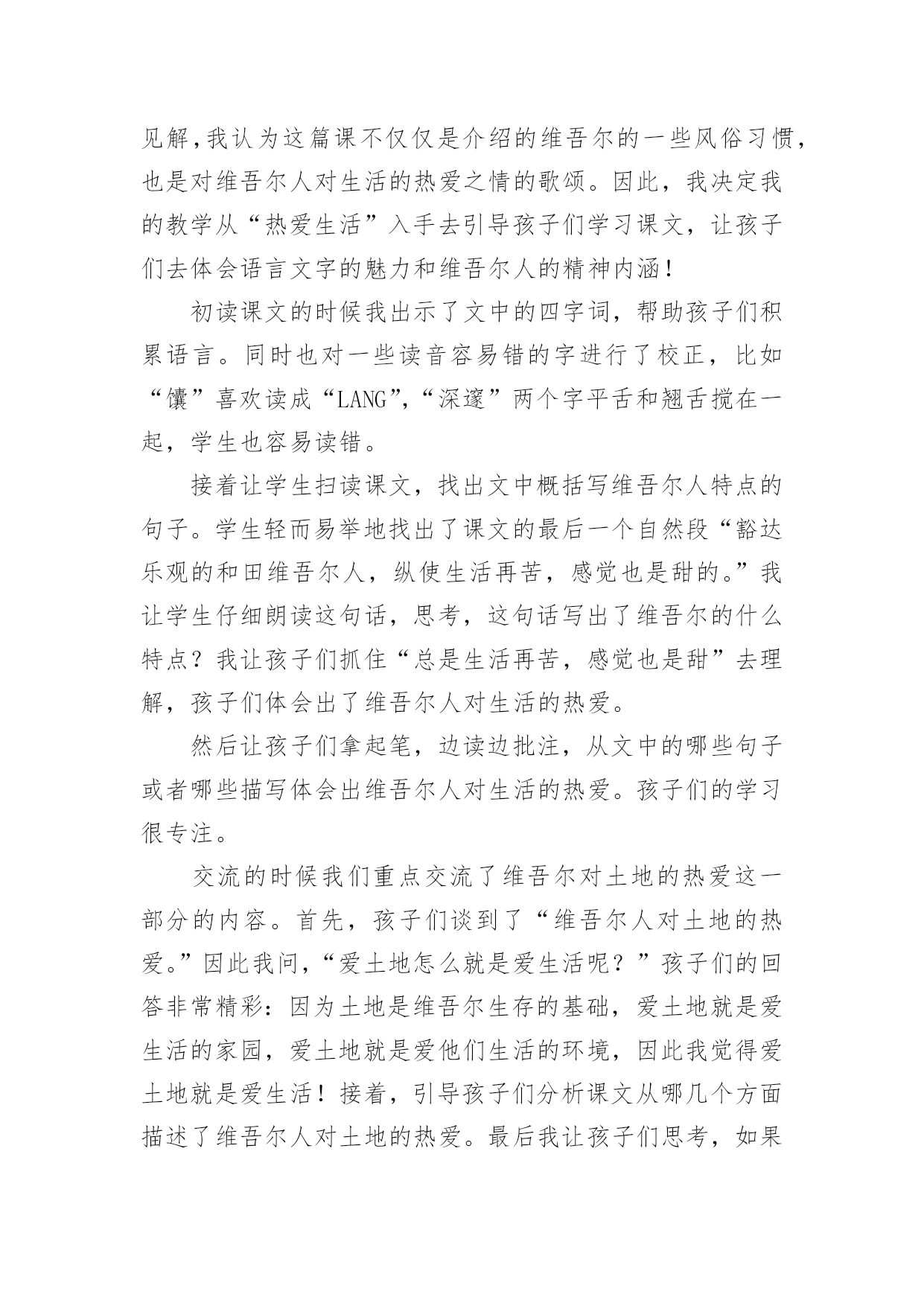 见解,我认为这篇课不仅仅是介绍的维吾尔的一些风俗习惯,也是对维吾尔人对生活的热爱之情的歌颂。因此，我决定我的教学从“热爱生活”入手去引导孩子们学习课文，让孩子们去体会语言文字的魅力和维吾尔人的精神内涵！

初读课文的时候我出示了文中的四字词，帮助孩子们积累语言。同时也对一些读音容易错的字进行了校正，比如“馕”喜欢读成“LANG”,“深邃”两个字平舌和翘舌搅在一起，学生也容易读错。

接着让学生扫读课文，找出文中概括写维吾尔人特点的句子。学生轻而易举地找出了课文的最后一个自然段“豁达乐观的和田维吾尔人，纵使生活再苦，感觉也是甜的。”我让学生仔细朗读这句话，思考，这句话写出了维吾尔的什么特点？我让孩子们抓住“总是生活再苦，感觉也是甜”去理解，孩子们体会出了维吾尔人对生活的热爱。

然后让孩子们拿起笔，边读边批注，从文中的哪些句子或者哪些描写体会出维吾尔人对生活的热爱。孩子们的学习很专注。

交流的时候我们重点交流了维吾尔对土地的热爱这一部分的内容。首先，孩子们谈到了“维吾尔人对土地的热爱。”因此我问,“爱土地怎么就是爱生活呢？”孩子们的回答非常精彩：因为土地是维吾尔生存的基础，爱土地就是爱生活的家园，爱土地就是爱他们生活的环境，因此我觉得爱土地就是爱生活！接着，引导孩子们分析课文从哪几个方面描述了维吾尔人对土地的热爱。最后我让孩子们思考，如果